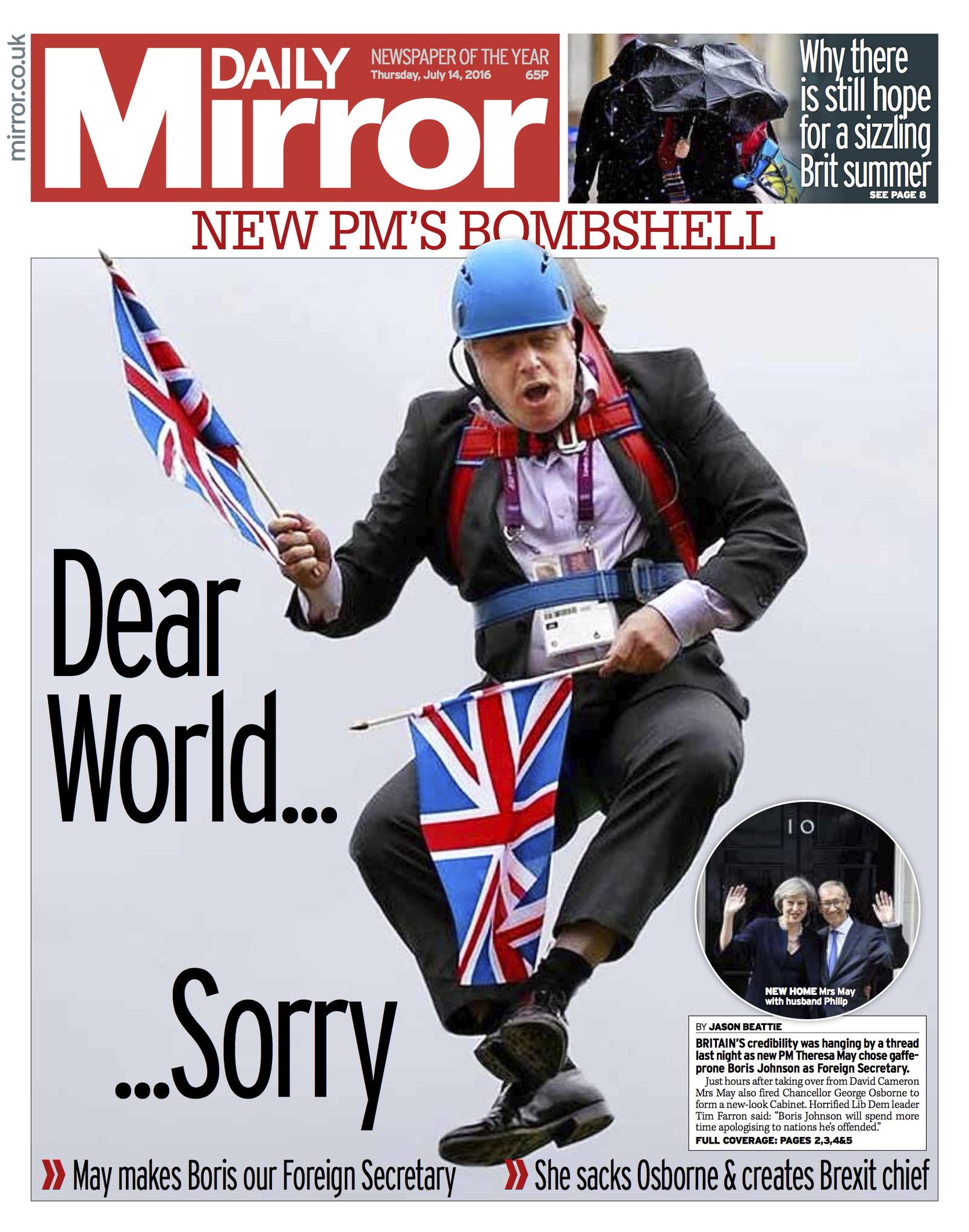 mirror.co.uk

DAILY Mirror

NEWSPAPER OF THE YEAR
Thursday, July 14, 2016 65P

Why there is still hope for a sizzling Brit summer
SEE PAGE 8

NEW PM'S BOMBSHELL

Dear World...

...Sorry

10

NEW HOME Mrs May with husband Philip

BY JASON BEATTIE

BRITAIN'S credibility was hanging by a thread last night as new PM Theresa May chose gaffe-prone Boris Johnson as Foreign Secretary.

Just hours after taking over from David Cameron Mrs May also fired Chancellor George Osborne to form a new-look Cabinet. Horrified Lib Dem leader Tim Farron said: "Boris Johnson will spend more time apologising to nations he's offended."

FULL COVERAGE: PAGES 2,3,4&5

» May makes Boris our Foreign Secretary

» She sacks Osborne & creates Brexit chief